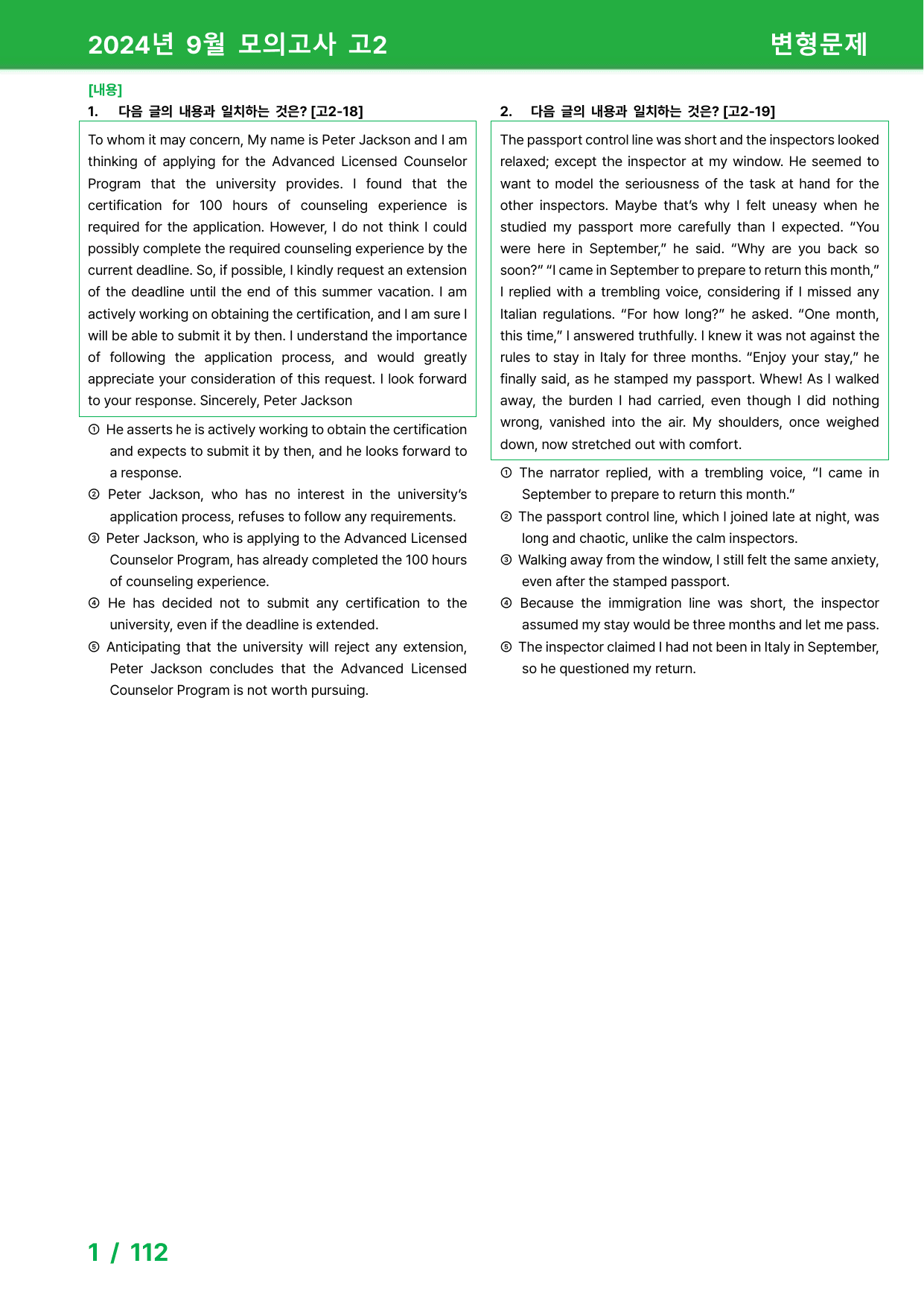 2024년 9월 모의고사 고2

변형문제

[내용]

1. 다음 글의 내용과 일치하는 것은? [고2-18]

To whom it may concern, My name is Peter Jackson and I am thinking of applying for the Advanced Licensed Counselor Program that the university provides. I found that the certification for 100 hours of counseling experience is required for the application. However, I do not think I could possibly complete the required counseling experience by the current deadline. So, if possible, I kindly request an extension of the deadline until the end of this summer vacation. I am actively working on obtaining the certification, and I am sure I will be able to submit it by then. I understand the importance of following the application process, and would greatly appreciate your consideration of this request. I look forward to your response. Sincerely, Peter Jackson

① He asserts he is actively working to obtain the certification and expects to submit it by then, and he looks forward to a response.
② Peter Jackson, who has no interest in the university's application process, refuses to follow any requirements.
③ Peter Jackson, who is applying to the Advanced Licensed Counselor Program, has already completed the 100 hours of counseling experience.
④ He has decided not to submit any certification to the university, even if the deadline is extended.
⑤ Anticipating that the university will reject any extension, Peter Jackson concludes that the Advanced Licensed Counselor Program is not worth pursuing.

2. 다음 글의 내용과 일치하는 것은? [고2-19]

The passport control line was short and the inspectors looked relaxed; except the inspector at my window. He seemed to want to model the seriousness of the task at hand for the other inspectors. Maybe that's why I felt uneasy when he studied my passport more carefully than I expected. "You were here in September," he said. "Why are you back so soon?" "I came in September to prepare to return this month," I replied with a trembling voice, considering if I missed any Italian regulations. "For how long?" he asked. "One month, this time," I answered truthfully. I knew it was not against the rules to stay in Italy for three months. "Enjoy your stay," he finally said, as he stamped my passport. Whew! As I walked away, the burden I had carried, even though I did nothing wrong, vanished into the air. My shoulders, once weighed down, now stretched out with comfort.

① The narrator replied, with a trembling voice, "I came in September to prepare to return this month."
② The passport control line, which I joined late at night, was long and chaotic, unlike the calm inspectors.
③ Walking away from the window, I still felt the same anxiety, even after the stamped passport.
④ Because the immigration line was short, the inspector assumed my stay would be three months and let me pass.
⑤ The inspector claimed I had not been in Italy in September, so he questioned my return.

1 / 112